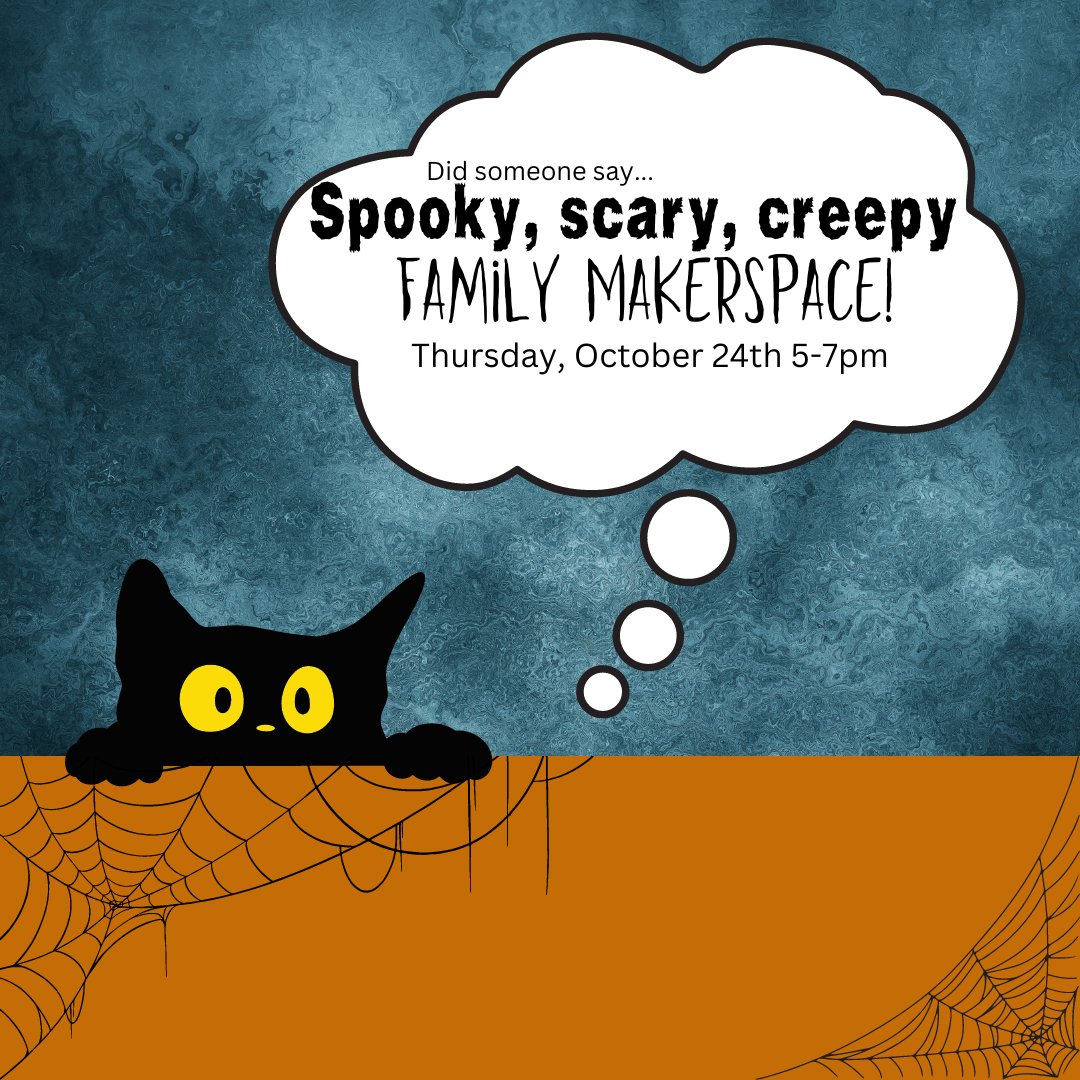 Did someone say...
Spooky, scary, creepy
FAMiLY MAKERSPACE!
Thursday, October 24th 5-7pm